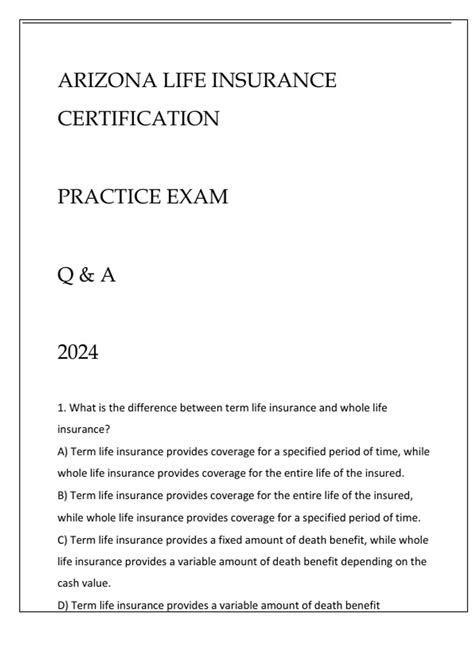 ARIZONA LIFE INSURANCE CERTIFICATION

PRACTICE EXAM

Q & A

2024

1. What is the difference between term life insurance and whole life insurance?
A) Term life insurance provides coverage for a specified period of time, while whole life insurance provides coverage for the entire life of the insured.
B) Term life insurance provides coverage for the entire life of the insured, while whole life insurance provides coverage for a specified period of time.
C) Term life insurance provides a fixed amount of death benefit, while whole life insurance provides a variable amount of death benefit depending on the cash value.
D) Term life insurance provides a variable amount of death benefit